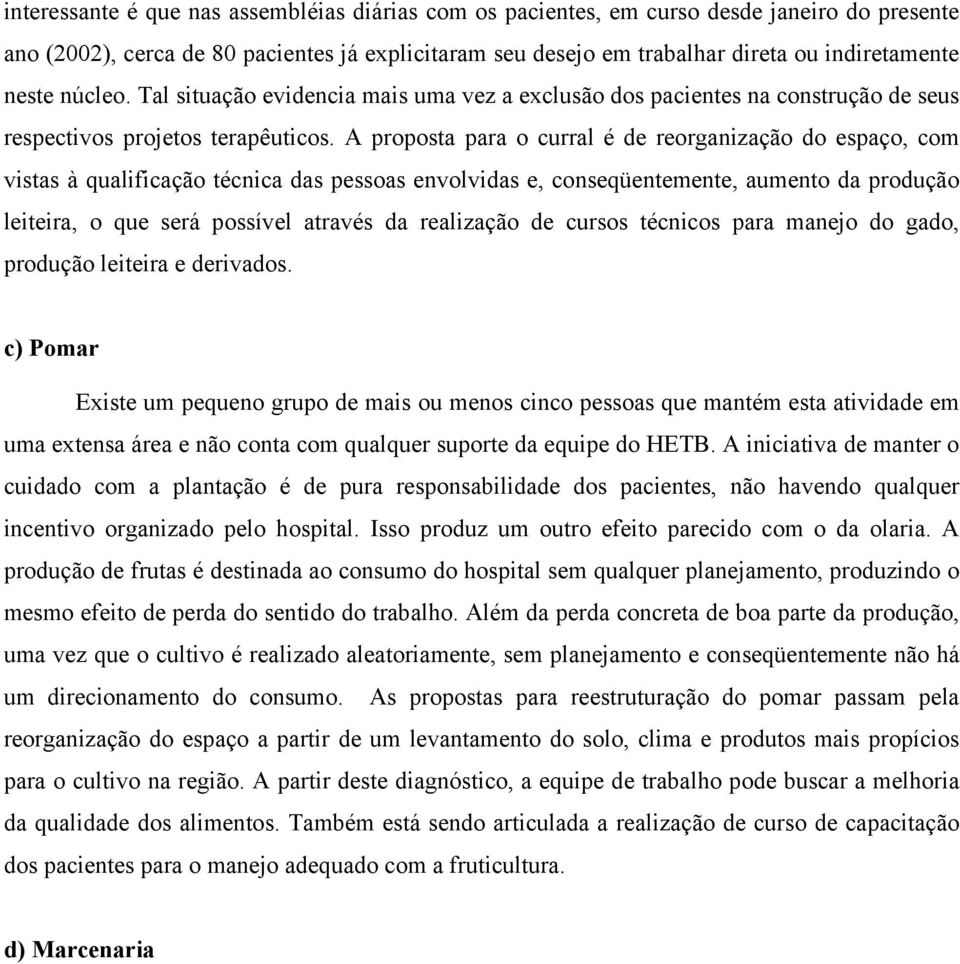 interessante é que nas assembléias diárias com os pacientes, em curso desde janeiro do presente ano (2002), cerca de 80 pacientes já explicitaram seu desejo em trabalhar direta ou indiretamente neste núcleo. Tal situação evidencia mais uma vez a exclusão dos pacientes na construção de seus respectivos projetos terapêuticos. A proposta para o curral é de reorganização do espaço, com vistas à qualificação técnica das pessoas envolvidas e, conseqüentemente, aumento da produção leiteira, o que será possível através da realização de cursos técnicos para manejo do gado, produção leiteira e derivados.

c) Pomar

Existe um pequeno grupo de mais ou menos cinco pessoas que mantém esta atividade em uma extensa área e não conta com qualquer suporte da equipe do HETB. A iniciativa de manter o cuidado com a plantação é de pura responsabilidade dos pacientes, não havendo qualquer incentivo organizado pelo hospital. Isso produz um outro efeito parecido com o da olaria. A produção de frutas é destinada ao consumo do hospital sem qualquer planejamento, produzindo o mesmo efeito de perda do sentido do trabalho. Além da perda concreta de boa parte da produção, uma vez que o cultivo é realizado aleatoriamente, sem planejamento e conseqüentemente não há um direcionamento do consumo. As propostas para reestruturação do pomar passam pela reorganização do espaço a partir de um levantamento do solo, clima e produtos mais propícios para o cultivo na região. A partir deste diagnóstico, a equipe de trabalho pode buscar a melhoria da qualidade dos alimentos. Também está sendo articulada a realização de curso de capacitação dos pacientes para o manejo adequado com a fruticultura.

d) Marcenaria